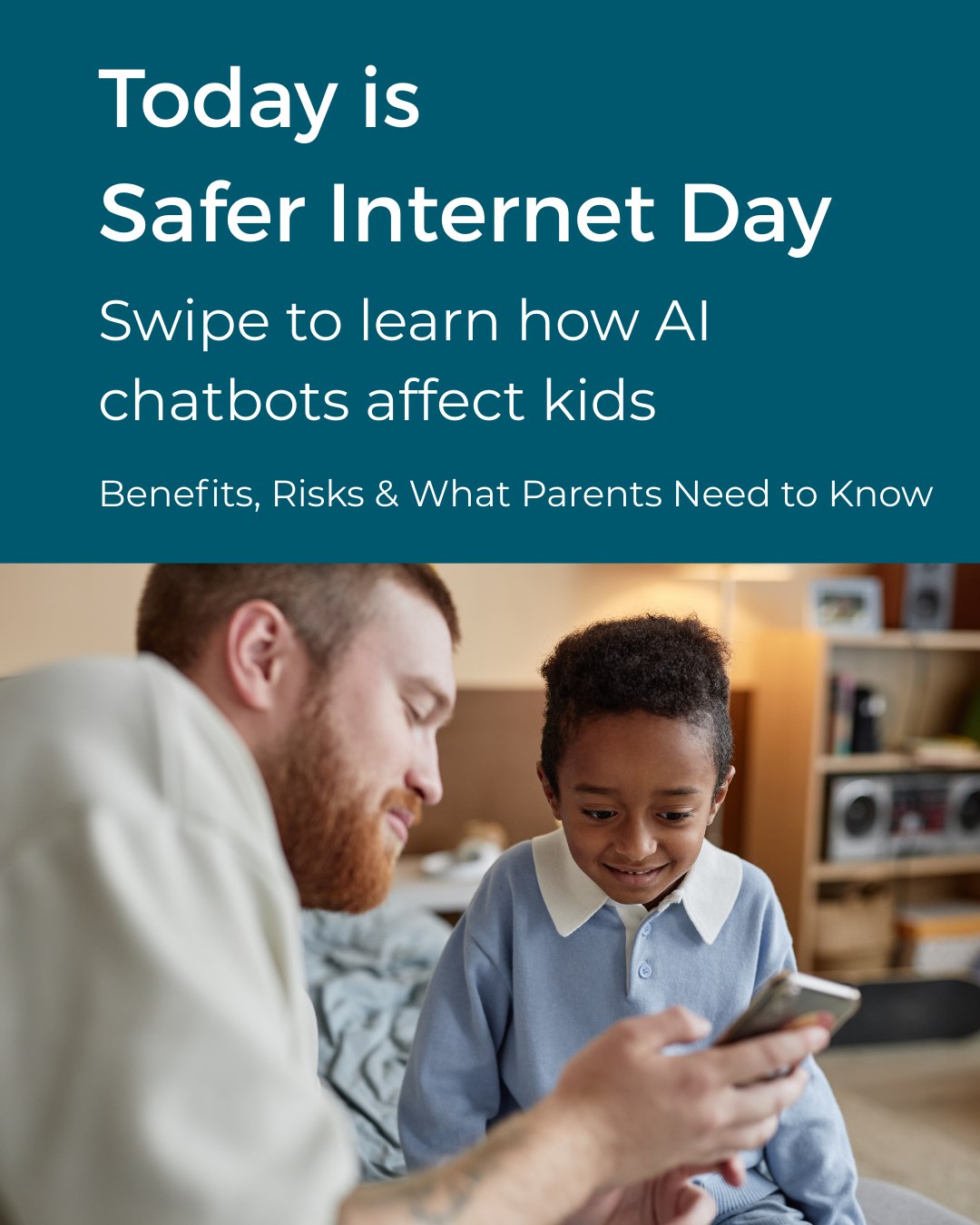 Today is
Safer Internet Day

Swipe to learn how AI chatbots affect kids

Benefits, Risks & What Parents Need to Know